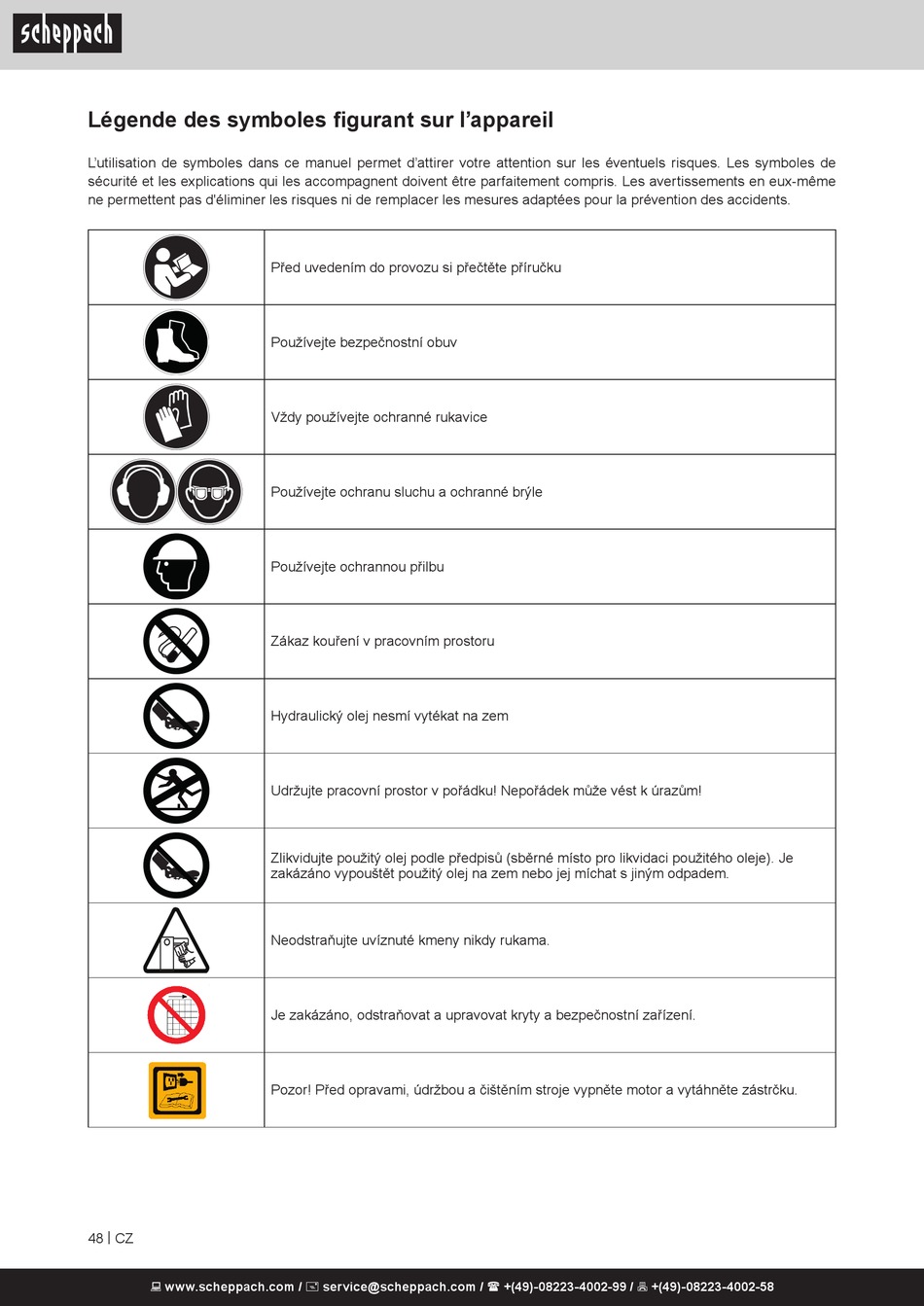 scheppach

Légende des symboles figurant sur l'appareil

L'utilisation de symboles dans ce manuel permet d'attirer votre attention sur les éventuels risques. Les symboles de sécurité et les explications qui les accompagnent doivent être parfaitement compris. Les avertissements en eux-même ne permettent pas d'éliminer les risques ni de remplacer les mesures adaptées pour la prévention des accidents.

| | |
|---|---|
| | Před uvedením do provozu si přečtěte příručku |
| | Používejte bezpečnostní obuv |
| | Vždy používejte ochranné rukavice |
| | Používejte ochranu sluchu a ochranné brýle |
| | Používejte ochrannou přilbu |
| | Zákaz kouření v pracovním prostoru |
| | Hydraulický olej nesmí vytékat na zem |
| | Udržujte pracovní prostor v pořádku! Nepořádek může vést k úrazům! |
| | Zlikvidujte použitý olej podle předpisů (sběrné místo pro likvidaci použitého oleje). Je zakázáno vypouštět použitý olej na zem nebo jej míchat s jiným odpadem. |
| | Neodstraňujte uvíznuté kmeny nikdy rukama. |
| | Je zakázáno, odstraňovat a upravovat kryty a bezpečnostní zařízení. |
| | Pozor! Před opravami, údržbou a čištěním stroje vypněte motor a vytáhněte zástrčku. |

48 | CZ

www.scheppach.com / service@scheppach.com / +(49)-08223-4002-99 / +(49)-08223-4002-58